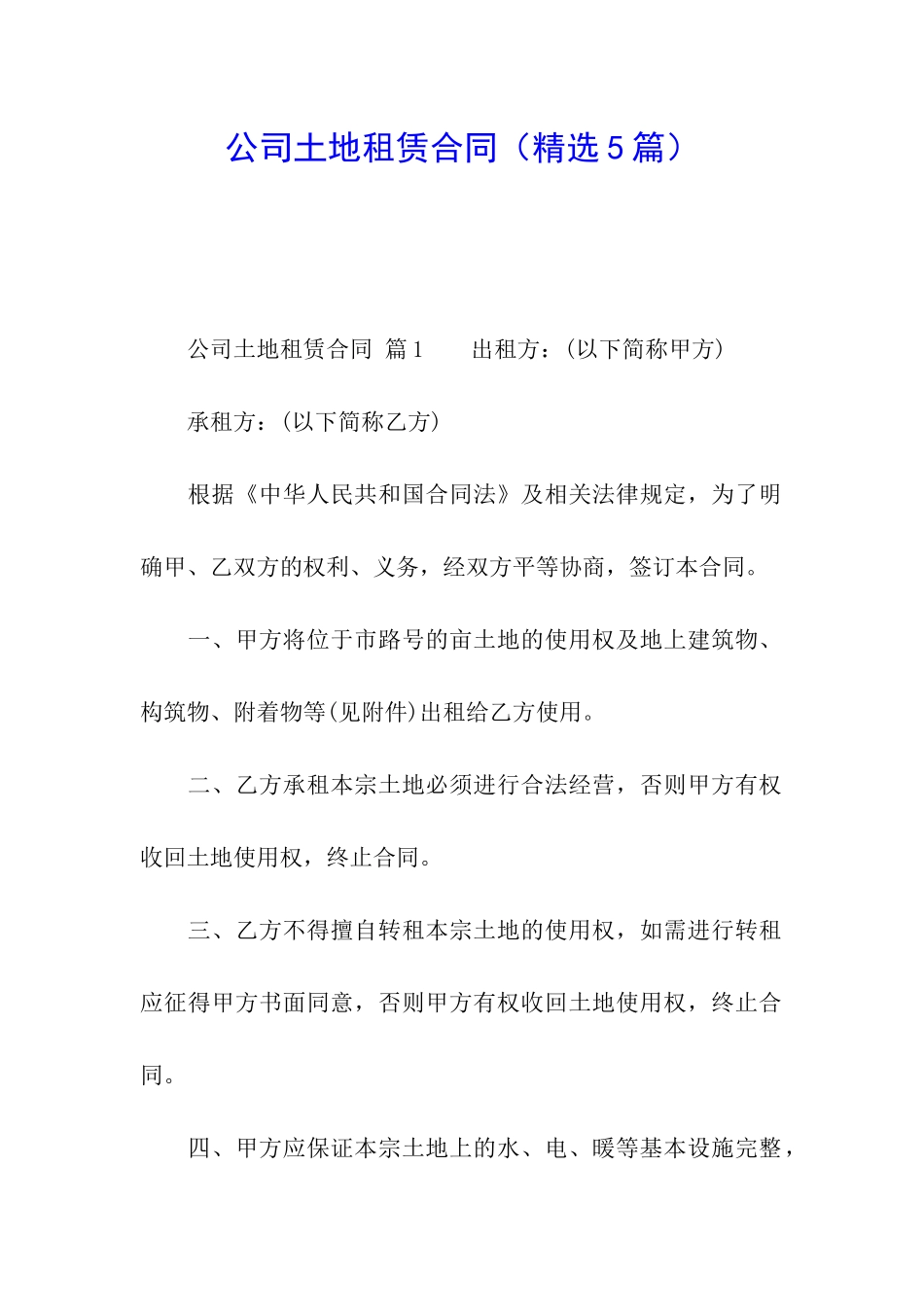 公司土地租赁合同（精选5篇）

公司土地租赁合同 篇1 出租方：(以下简称甲方)

承租方：(以下简称乙方)

根据《中华人民共和国合同法》及相关法律规定，为了明确甲、乙双方的权利、义务，经双方平等协商，签订本合同。

一、甲方将位于市路号的亩土地的使用权及地上建筑物、构筑物、附着物等(见附件)出租给乙方使用。

二、乙方承租本宗土地必须进行合法经营，否则甲方有权收回土地使用权，终止合同。

三、乙方不得擅自转租本宗土地的使用权，如需进行转租应征得甲方书面同意，否则甲方有权收回土地使用权，终止合同。

四、甲方应保证本宗土地上的水、电、暖等基本设施完整，